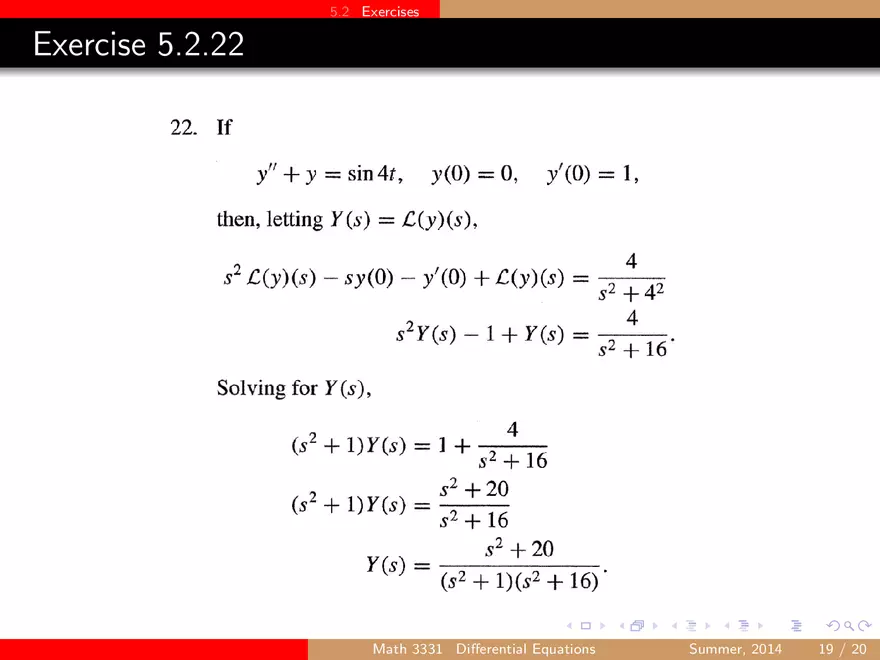 5.2 Exercises

Exercise 5.2.22

22. If

$y'' + y = \sin 4t, \quad y(0) = 0, \quad y'(0) = 1,$

then, letting $Y(s) = \mathcal{L}(y)(s)$,

$s^2 \mathcal{L}(y)(s) - sy(0) - y'(0) + \mathcal{L}(y)(s) = \frac{4}{s^2 + 4^2}$

$s^2 Y(s) - 1 + Y(s) = \frac{4}{s^2 + 16}.$

Solving for $Y(s)$,

$(s^2 + 1)Y(s) = 1 + \frac{4}{s^2 + 16}$

$(s^2 + 1)Y(s) = \frac{s^2 + 20}{s^2 + 16}$

$Y(s) = \frac{s^2 + 20}{(s^2 + 1)(s^2 + 16)}.$

Math 3331 Differential Equations    Summer, 2014    19 / 20